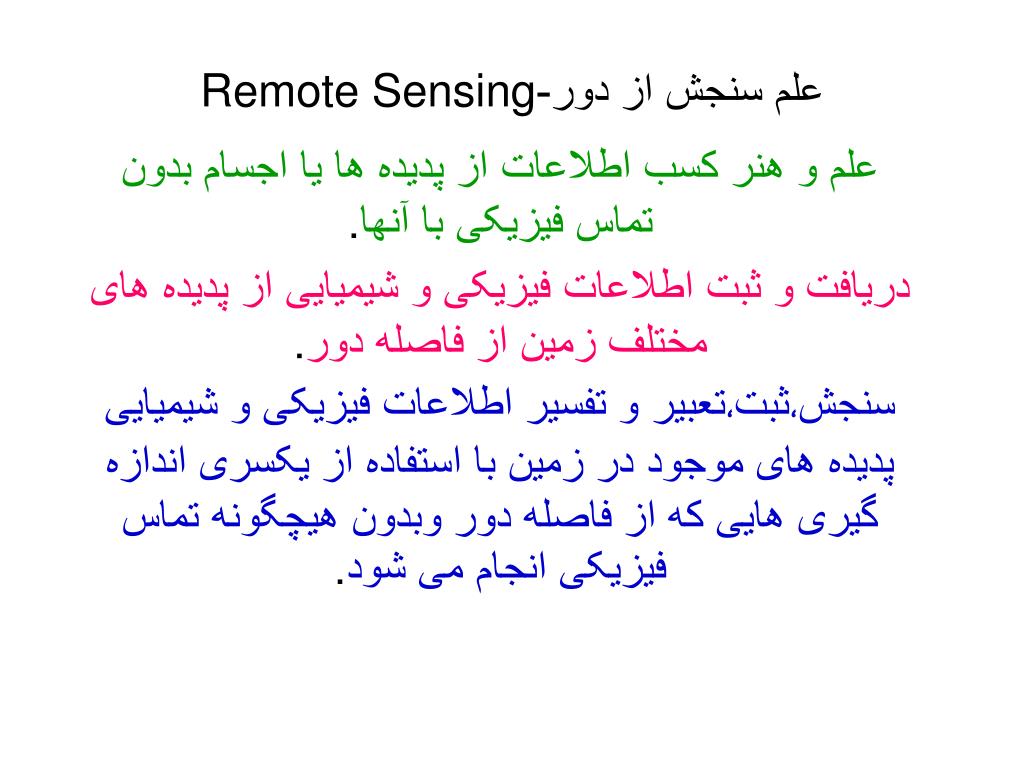 علم سنجش از دور-Remote Sensing

علم و هنر کسب اطلاعات از پدیده ها یا اجسام بدون تماس فیزیکی با آنها.

دریافت و ثبت اطلاعات فیزیکی و شیمیایی از پدیده های مختلف زمین از فاصله دور.

سنجش،ثبت،تعبیر و تفسیر اطلاعات فیزیکی و شیمیایی پدیده های موجود در زمین با استفاده از یکسری اندازه گیری هایی که از فاصله دور وبدون هیچگونه تماس فیزیکی انجام می شود.